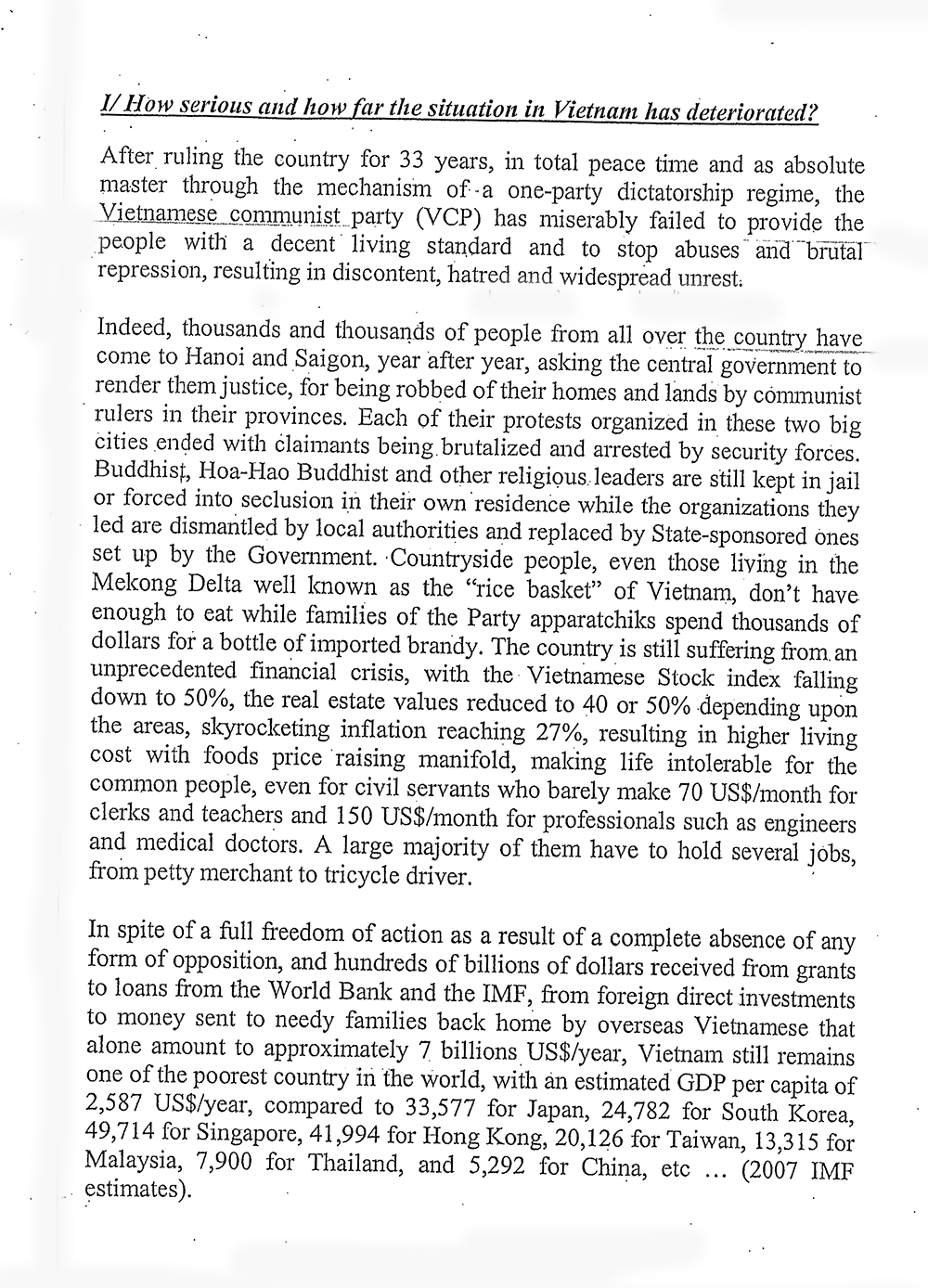 I/ How serious and how far the situation in Vietnam has deteriorated?

After ruling the country for 33 years, in total peace time and as absolute master through the mechanism of a one-party dictatorship regime, the Vietnamese communist party (VCP) has miserably failed to provide the people with a decent living standard and to stop abuses and brutal repression, resulting in discontent, hatred and widespread unrest.

Indeed, thousands and thousands of people from all over the country have come to Hanoi and Saigon, year after year, asking the central government to render them justice, for being robbed of their homes and lands by communist rulers in their provinces. Each of their protests organized in these two big cities ended with claimants being brutalized and arrested by security forces. Buddhist, Hoa-Hao Buddhist and other religious leaders are still kept in jail or forced into seclusion in their own residence while the organizations they led are dismantled by local authorities and replaced by State-sponsored ones set up by the Government. Countryside people, even those living in the Mekong Delta well known as the "rice basket" of Vietnam, don't have enough to eat while families of the Party apparatchiks spend thousands of dollars for a bottle of imported brandy. The country is still suffering from an unprecedented financial crisis, with the Vietnamese Stock index falling down to 50%, the real estate values reduced to 40 or 50% depending upon the areas, skyrocketing inflation reaching 27%, resulting in higher living cost with foods price raising manifold, making life intolerable for the common people, even for civil servants who barely make 70 US$/month for clerks and teachers and 150 US$/month for professionals such as engineers and medical doctors. A large majority of them have to hold several jobs, from petty merchant to tricycle driver.

In spite of a full freedom of action as a result of a complete absence of any form of opposition, and hundreds of billions of dollars received from grants to loans from the World Bank and the IMF, from foreign direct investments to money sent to needy families back home by overseas Vietnamese that alone amount to approximately 7 billions US$/year, Vietnam still remains one of the poorest country in the world, with an estimated GDP per capita of 2,587 US$/year, compared to 33,577 for Japan, 24,782 for South Korea, 49,714 for Singapore, 41,994 for Hong Kong, 20,126 for Taiwan, 13,315 for Malaysia, 7,900 for Thailand, and 5,292 for China, etc ... (2007 IMF estimates).